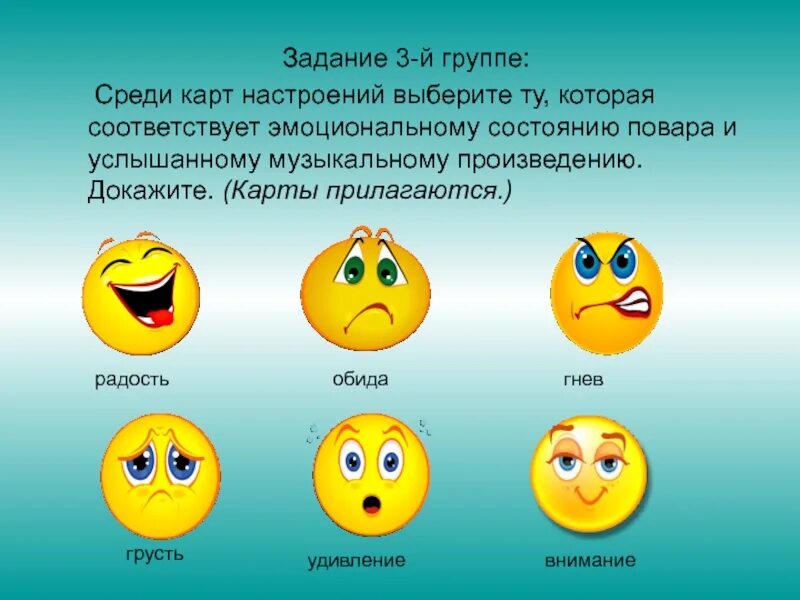 Задание 3-й группе:

Среди карт настроений выберите ту, которая соответствует эмоциональному состоянию повара и услышанному музыкальному произведению. Докажите. (Карты прилагаются.)

радость

обида

гнев

грусть

удивление

внимание